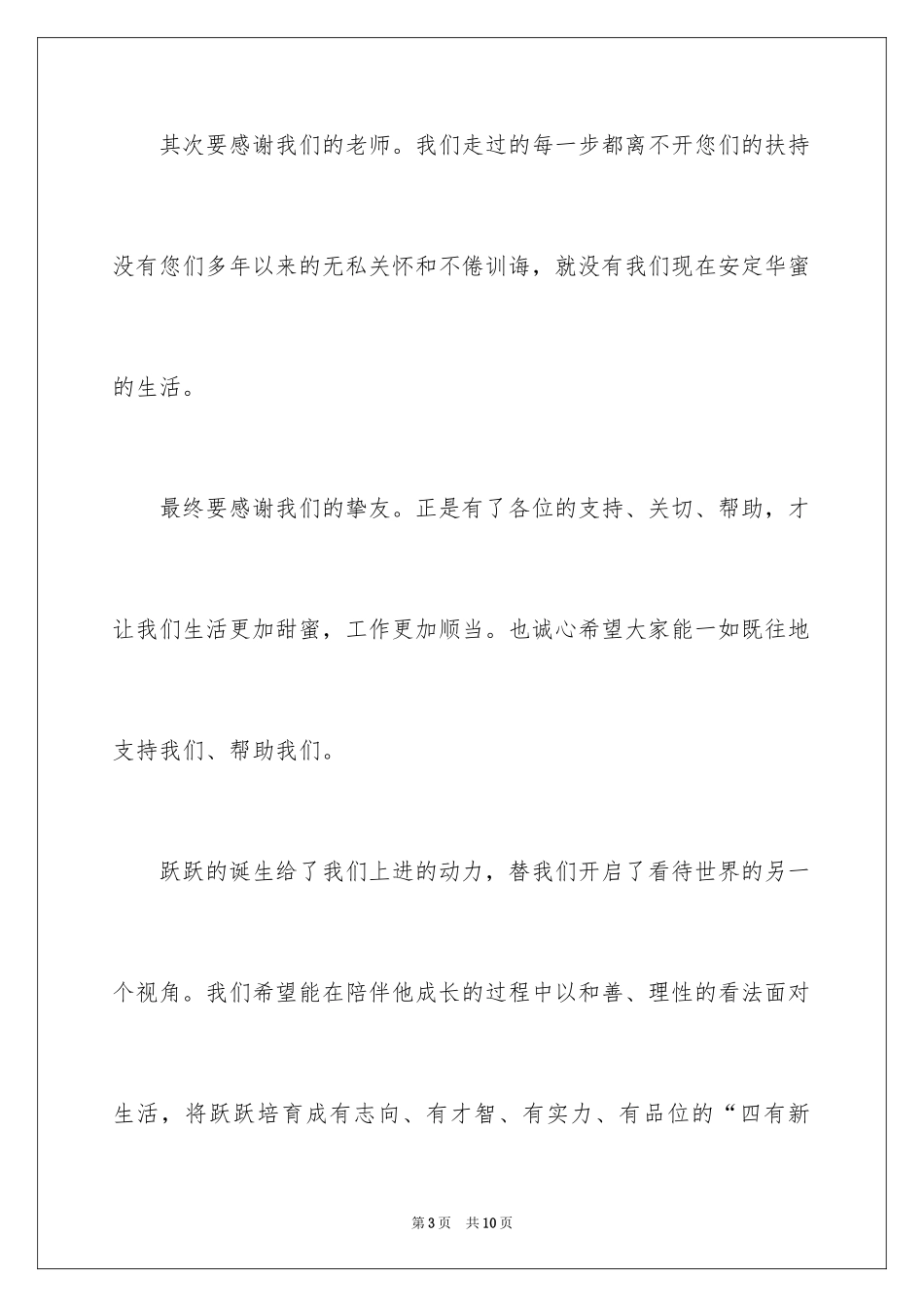 其次要感谢我们的老师。我们走过的每一步都离不开您们的扶持没有您们多年以来的无私关怀和不倦训诲，就没有我们现在安定华蜜的生活。

最终要感谢我们的挚友。正是有了各位的支持、关切、帮助，才让我们生活更加甜蜜，工作更加顺当。也诚心希望大家能一如既往地支持我们、帮助我们。

跃跃的诞生给了我们上进的动力，替我们开启了看待世界的另一个视角。我们希望能在陪伴他成长的过程中以和善、理性的看法面对生活，将跃跃培育成有志向、有才智、有实力、有品位的“四有新

第3页　共10页